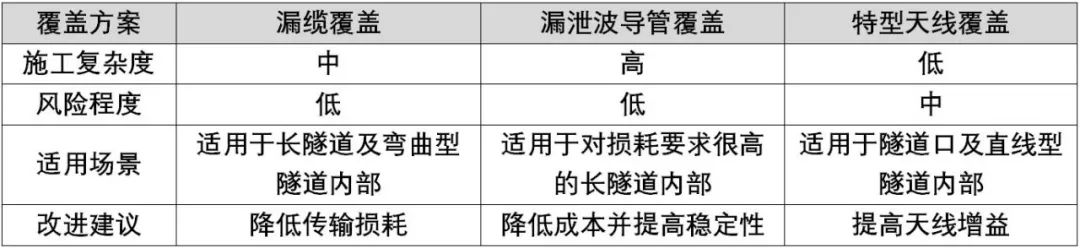 | 覆盖方案 | 漏缆覆盖 | 漏泄波导管覆盖 | 特型天线覆盖 |
|---|---|---|---|
| 施工复杂度 | 中 | 高 | 低 |
| 风险程度 | 低 | 低 | 中 |
| 适用场景 | 适用于长隧道及弯曲型隧道内部 | 适用于对损耗要求很高的长隧道内部 | 适用于隧道口及直线型隧道内部 |
| 改进建议 | 降低传输损耗 | 降低成本并提高稳定性 | 提高天线增益 |